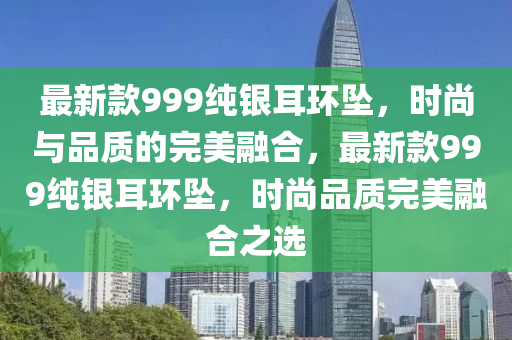 最新款999纯银耳环坠，时尚与品质的完美融合，最新款999纯银耳环坠，时尚品质完美融合之选